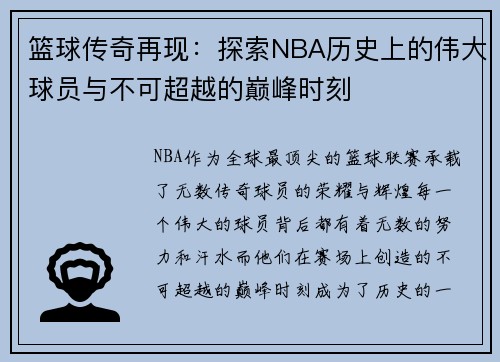 篮球传奇再现：探索NBA历史上的伟大球员与不可超越的巅峰时刻

NBA作为全球最顶尖的篮球联赛承载了无数传奇球员的荣耀与辉煌每一个伟大的球员背后都有着无数的努力和汗水而他们在赛场上创造的不可超越的巅峰时刻成为了历史的一